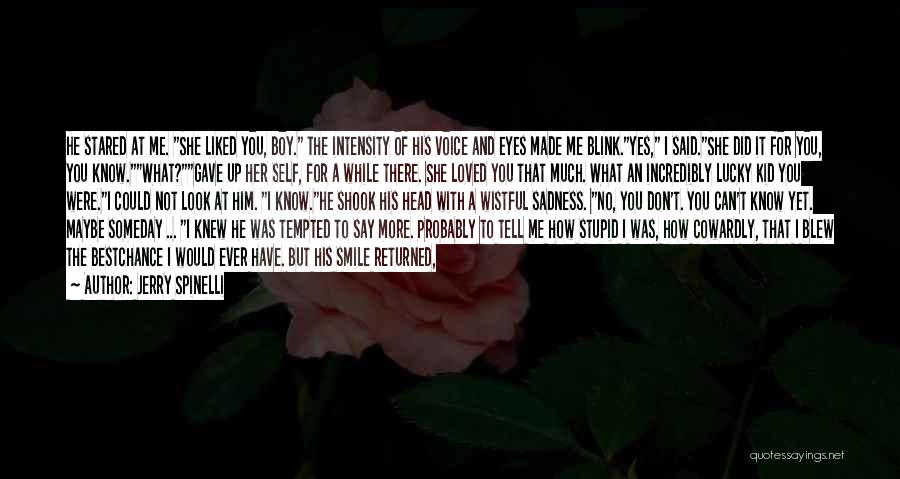 HE STARED AT ME. "SHE LIKED YOU, BOY." THE INTENSITY OF HIS VOICE AND EYES MADE ME BLINK."YES," I SAID."SHE DID IT FOR YOU, YOU KNOW.""WHAT?""GAVE UP HER SELF, FOR A WHILE THERE. SHE LOVED YOU THAT MUCH. WHAT AN INCREDIBLY LUCKY KID YOU WERE."I COULD NOT LOOK AT HIM. "I KNOW."HE SHOOK HIS HEAD WITH A WISTFUL SADNESS. "NO, YOU DON'T. YOU CAN'T KNOW YET. MAYBE SOMEDAY ... "I KNEW HE WAS TEMPTED TO SAY MORE. PROBABLY TO TELL ME HOW STUPID I WAS, HOW COWARDLY, THAT I BLEW THE BESTCHANCE I WOULD EVER HAVE. BUT HIS SMILE RETURNED,

— AUTHOR: JERRY SPINELLI

quotessayings.net